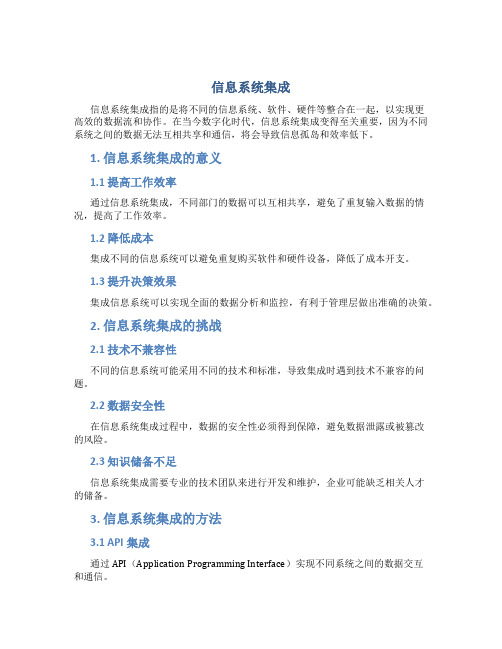 信息系统集成

信息系统集成指的是将不同的信息系统、软件、硬件等整合在一起，以实现更高效的数据流和协作。在当今数字化时代，信息系统集成变得至关重要，因为不同系统之间的数据无法互相共享和通信，将会导致信息孤岛和效率低下。

1. 信息系统集成的意义

1.1 提高工作效率

通过信息系统集成，不同部门的数据可以互相共享，避免了重复输入数据的情况，提高了工作效率。

1.2 降低成本

集成不同的信息系统可以避免重复购买软件和硬件设备，降低了成本开支。

1.3 提升决策效果

集成信息系统可以实现全面的数据分析和监控，有利于管理层做出准确的决策。

2. 信息系统集成的挑战

2.1 技术不兼容性

不同的信息系统可能采用不同的技术和标准，导致集成时遇到技术不兼容的问题。

2.2 数据安全性

在信息系统集成过程中，数据的安全性必须得到保障，避免数据泄露或被篡改的风险。

2.3 知识储备不足

信息系统集成需要专业的技术团队来进行开发和维护，企业可能缺乏相关人才的储备。

3. 信息系统集成的方法

3.1 API 集成

通过 API（Application Programming Interface）实现不同系统之间的数据交互和通信。